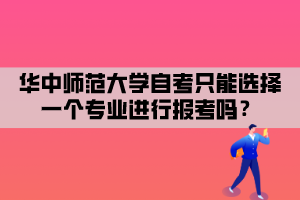 华中师范大学自考只能选择一个专业进行报考吗？